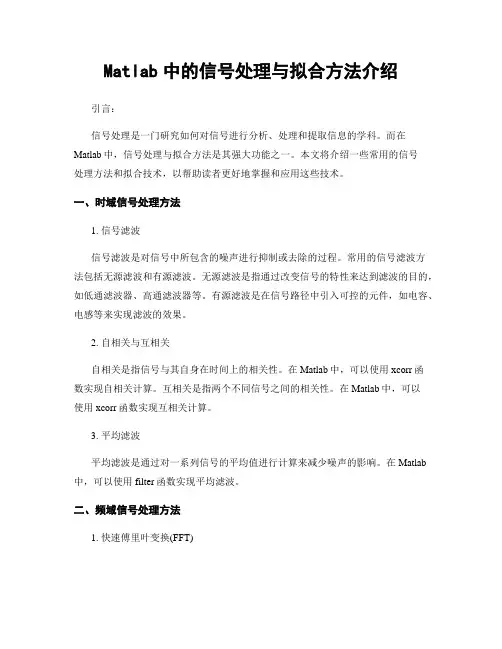 Matlab 中的信号处理与拟合方法介绍

引言：

信号处理是一门研究如何对信号进行分析、处理和提取信息的学科。而在 Matlab 中，信号处理与拟合方法是其强大功能之一。本文将介绍一些常用的信号处理方法和拟合技术，以帮助读者更好地掌握和应用这些技术。

一、时域信号处理方法

1. 信号滤波

信号滤波是对信号中所包含的噪声进行抑制或去除的过程。常用的信号滤波方法包括无源滤波和有源滤波。无源滤波是指通过改变信号的特性来达到滤波的目的，如低通滤波器、高通滤波器等。有源滤波是在信号路径中引入可控的元件，如电容、电感等来实现滤波的效果。

2. 自相关与互相关

自相关是指信号与其自身在时间上的相关性。在 Matlab 中，可以使用 xcorr 函数实现自相关计算。互相关是指两个不同信号之间的相关性。在 Matlab 中，可以使用 xcorr 函数实现互相关计算。

3. 平均滤波

平均滤波是通过对一系列信号的平均值进行计算来减少噪声的影响。在 Matlab 中，可以使用 filter 函数实现平均滤波。

二、频域信号处理方法

1. 快速傅里叶变换(FFT)